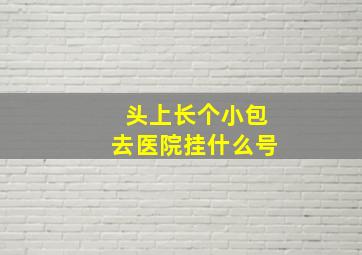 头上长个小包
去医院挂什么号